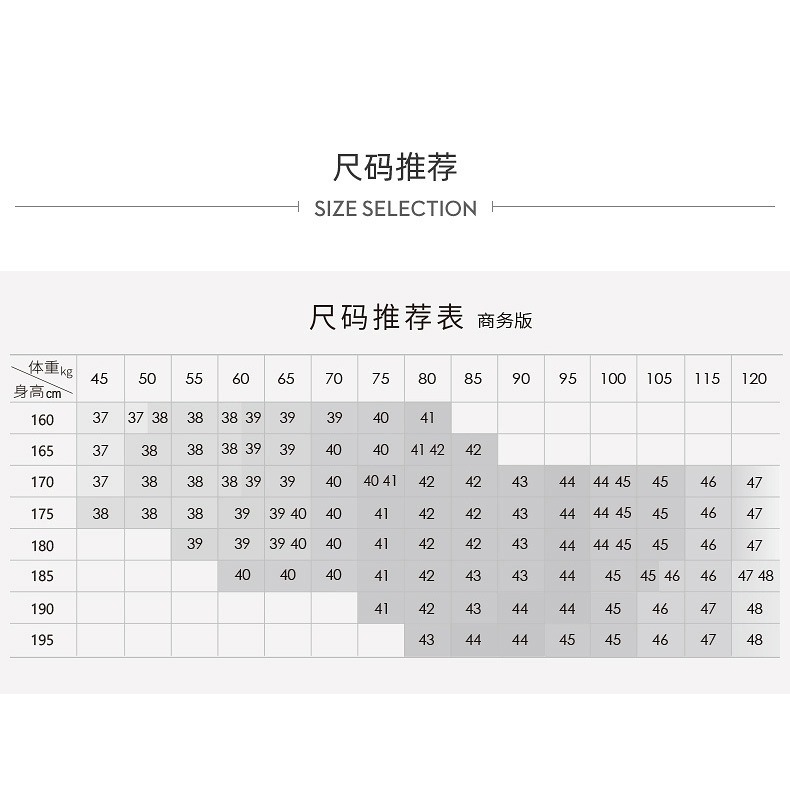 尺码推荐

SIZE SELECTION

尺码推荐表 商务版

| 体重kg 身高cm | 45 | 50 | 55 | 60 | 65 | 70 | 75 | 80 | 85 | 90 | 95 | 100 | 105 | 115 | 120 |
|---|---|---|---|---|---|---|---|---|---|---|---|---|---|---|---|
| 160 | 37 | 37 38 | 38 | 38 39 | 39 | 39 | 40 | 41 | | | | | | | |
| 165 | 37 | 38 | 38 | 38 39 | 39 | 40 | 40 | 41 42 | 42 | | | | | | |
| 170 | 37 | 38 | 38 | 38 39 | 39 | 40 | 40 41 | 42 | 42 | 43 | 44 | 44 45 | 45 | 46 | 47 |
| 175 | 38 | 38 | 38 | 39 | 39 40 | 40 | 41 | 42 | 42 | 43 | 44 | 44 45 | 45 | 46 | 47 |
| 180 | | | 39 | 39 | 39 40 | 40 | 41 | 42 | 42 | 43 | 44 | 44 45 | 45 | 46 | 47 |
| 185 | | | | 40 | 40 | 40 | 41 | 42 | 43 | 43 | 44 | 45 | 45 46 | 46 | 47 48 |
| 190 | | | | | | | 41 | 42 | 43 | 44 | 44 | 45 | 46 | 47 | 48 |
| 195 | | | | | | | | 43 | 44 | 44 | 45 | 45 | 46 | 47 | 48 |